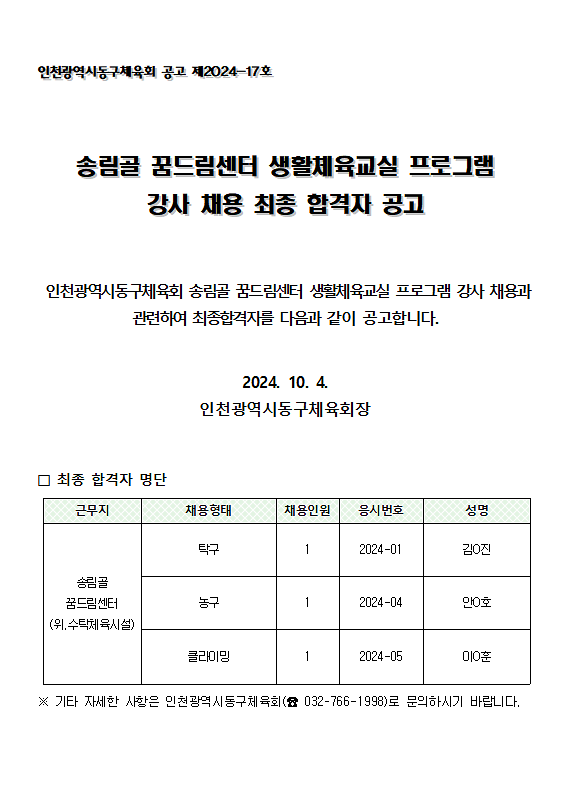 인천광역시동구체육회 공고 제2024-17호

송림골 꿈드림센터 생활체육교실 프로그램
강사 채용 최종 합격자 공고

인천광역시동구체육회 송림골 꿈드림센터 생활체육교실 프로그램 강사 채용과 관련하여 최종합격자를 다음과 같이 공고합니다.

2024. 10. 4.
인천광역시동구체육회장

□ 최종 합격자 명단

| 근무지 | 채용형태 | 채용인원 | 응시번호 | 성명 |
|---|---|---|---|---|
| 송림골 꿈드림센터 (위.수탁체육시설) | 탁구 | 1 | 2024-01 | 김O진 |
| | 농구 | 1 | 2024-04 | 안O호 |
| | 클라이밍 | 1 | 2024-05 | 이O훈 |

※ 기타 자세한 사항은 인천광역시동구체육회(☎ 032-766-1998)로 문의하시기 바랍니다.